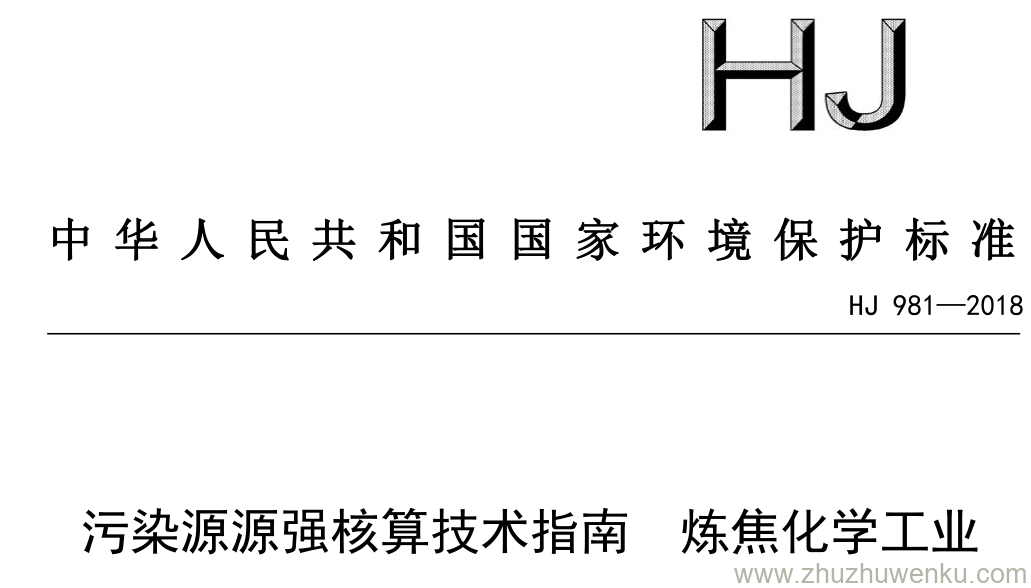 HJ

中华人民共和国国家环境保护标准

HJ 981—2018

污染源源强核算技术指南　炼焦化学工业

www.zhuzhuwenku.com